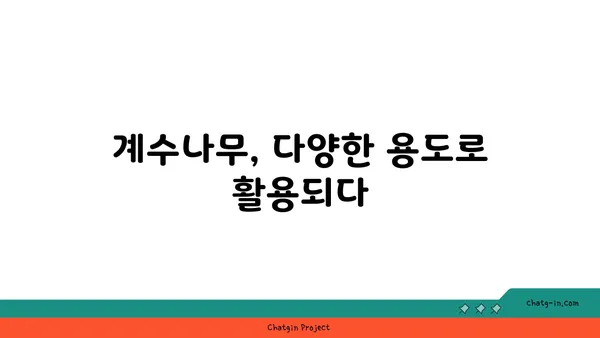 계수나무, 다양한 용도로 활용되다

chatg-in.com

Chatgin Project